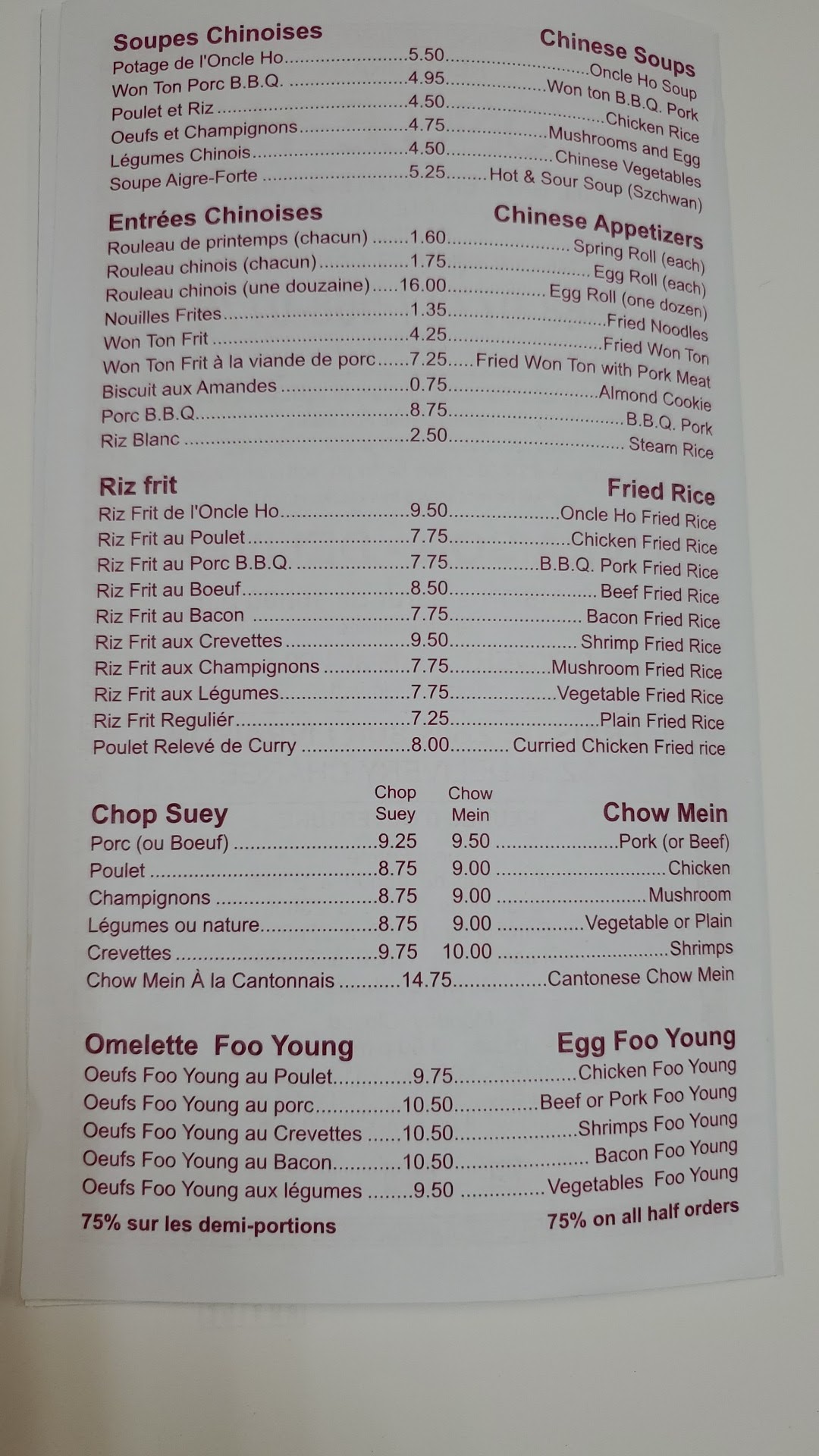 Soupes Chinoises
Chinese Soups
Potage de l'Oncle Ho 5.50 Oncle Ho Soup
Won Ton Porc B.B.Q. 4.95 Won ton B.B.Q. Pork
Poulet et Riz 4.50 Chicken Rice
Oeufs et Champignons 4.75 Mushrooms and Egg
Légumes Chinois 4.50 Chinese Vegetables
Soupe Aigre-Forte 5.25 Hot & Sour Soup (Szchwan)

Entrées Chinoises
Chinese Appetizers
Rouleau de printemps (chacun) 1.60 Spring Roll (each)
Rouleau chinois (chacun) 1.75 Egg Roll (each)
Rouleau chinois (une douzaine) 16.00 Egg Roll (one dozen)
Nouilles Frites 1.35 Fried Noodles
Won Ton Frit 4.25 Fried Won Ton
Won Ton Frit à la viande de porc 7.25 Fried Won Ton with Pork Meat
Biscuit aux Amandes 0.75 Almond Cookie
Porc B.B.Q. 8.75 B.B.Q. Pork
Riz Blanc 2.50 Steam Rice

Riz frit
Fried Rice
Riz Frit de l'Oncle Ho 9.50 Oncle Ho Fried Rice
Riz Frit au Poulet 7.75 Chicken Fried Rice
Riz Frit au Porc B.B.Q. 7.75 B.B.Q. Pork Fried Rice
Riz Frit au Boeuf 8.50 Beef Fried Rice
Riz Frit au Bacon 7.75 Bacon Fried Rice
Riz Frit aux Crevettes 9.50 Shrimp Fried Rice
Riz Frit aux Champignons 7.75 Mushroom Fried Rice
Riz Frit aux Légumes 7.75 Vegetable Fried Rice
Riz Frit Reguliér 7.25 Plain Fried Rice
Poulet Relevé de Curry 8.00 Curried Chicken Fried rice

Chop Suey
Chop Suey Chow Mein
Chow Mein
Porc (ou Boeuf) 9.25 9.50 Pork (or Beef)
Poulet 8.75 9.00 Chicken
Champignons 8.75 9.00 Mushroom
Légumes ou nature 8.75 9.00 Vegetable or Plain
Crevettes 9.75 10.00 Shrimps
Chow Mein À la Cantonnais 14.75 Cantonese Chow Mein

Omelette Foo Young
Egg Foo Young
Oeufs Foo Young au Poulet 9.75 Chicken Foo Young
Oeufs Foo Young au porc 10.50 Beef or Pork Foo Young
Oeufs Foo Young au Crevettes 10.50 Shrimps Foo Young
Oeufs Foo Young au Bacon 10.50 Bacon Foo Young
Oeufs Foo Young aux légumes 9.50 Vegetables Foo Young
75% sur les demi-portions
75% on all half orders